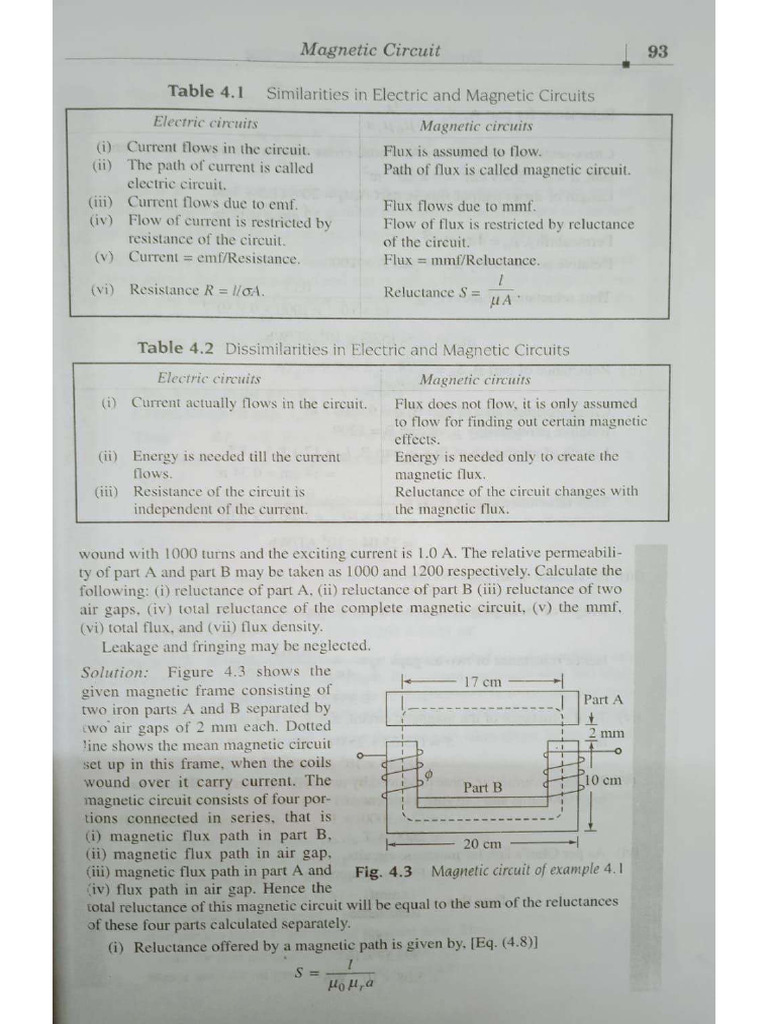 Magnetic Circuit 93

Table 4.1 Similarities in Electric and Magnetic Circuits

| Electric circuits | Magnetic circuits |
|---|---|
| (i) Current flows in the circuit. | Flux is assumed to flow. |
| (ii) The path of current is called electric circuit. | Path of flux is called magnetic circuit. |
| (iii) Current flows due to emf. | Flux flows due to mmf. |
| (iv) Flow of current is restricted by resistance of the circuit. | Flow of flux is restricted by reluctance of the circuit. |
| (v) Current = emf/Resistance. | Flux = mmf/Reluctance. |
| (vi) Resistance $R = l/\sigma A$. | Reluctance $S = \frac{l}{\mu A}$. |

Table 4.2 Dissimilarities in Electric and Magnetic Circuits

| Electric circuits | Magnetic circuits |
|---|---|
| (i) Current actually flows in the circuit. | Flux does not flow, it is only assumed to flow for finding out certain magnetic effects. |
| (ii) Energy is needed till the current flows. | Energy is needed only to create the magnetic flux. |
| (iii) Resistance of the circuit is independent of the current. | Reluctance of the circuit changes with the magnetic flux. |

wound with 1000 turns and the exciting current is 1.0 A. The relative permeability of part A and part B may be taken as 1000 and 1200 respectively. Calculate the following: (i) reluctance of part A, (ii) reluctance of part B (iii) reluctance of two air gaps, (iv) total reluctance of the complete magnetic circuit, (v) the mmf, (vi) total flux, and (vii) flux density.

Leakage and fringing may be neglected.

Solution: Figure 4.3 shows the given magnetic frame consisting of two iron parts A and B separated by two air gaps of 2 mm each. Dotted line shows the mean magnetic circuit set up in this frame, when the coils wound over it carry current. The magnetic circuit consists of four portions connected in series, that is (i) magnetic flux path in part B, (ii) magnetic flux path in air gap, (iii) magnetic flux path in part A and (iv) flux path in air gap. Hence the total reluctance of this magnetic circuit will be equal to the sum of the reluctances of these four parts calculated separately.

17 cm
Part A
2 mm
$\phi$
Part B
10 cm
20 cm

Fig. 4.3 Magnetic circuit of example 4.1

(i) Reluctance offered by a magnetic path is given by, [Eq. (4.8)]

$S = \frac{l}{\mu_0 \mu_r a}$